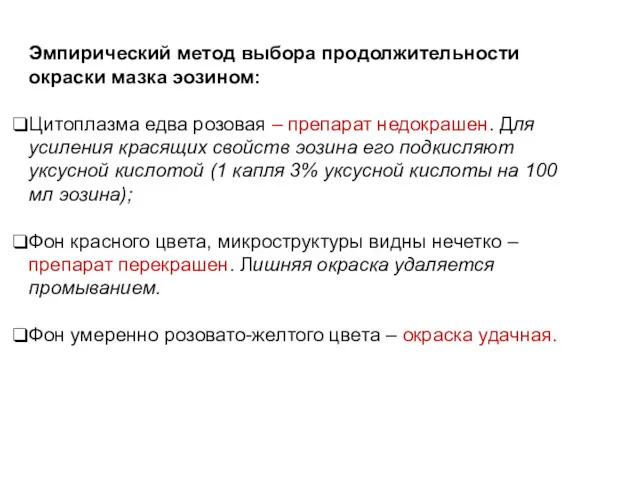 Эмпирический метод выбора продолжительности окраски мазка эозином:

❑Цитоплазма едва розовая – препарат недокрашен. Для усиления красящих свойств эозина его подкисляют уксусной кислотой (1 капля 3% уксусной кислоты на 100 мл эозина);

❑Фон красного цвета, микроструктуры видны нечетко – препарат перекрашен. Лишняя окраска удаляется промыванием.

❑Фон умеренно розовато-желтого цвета – окраска удачная.